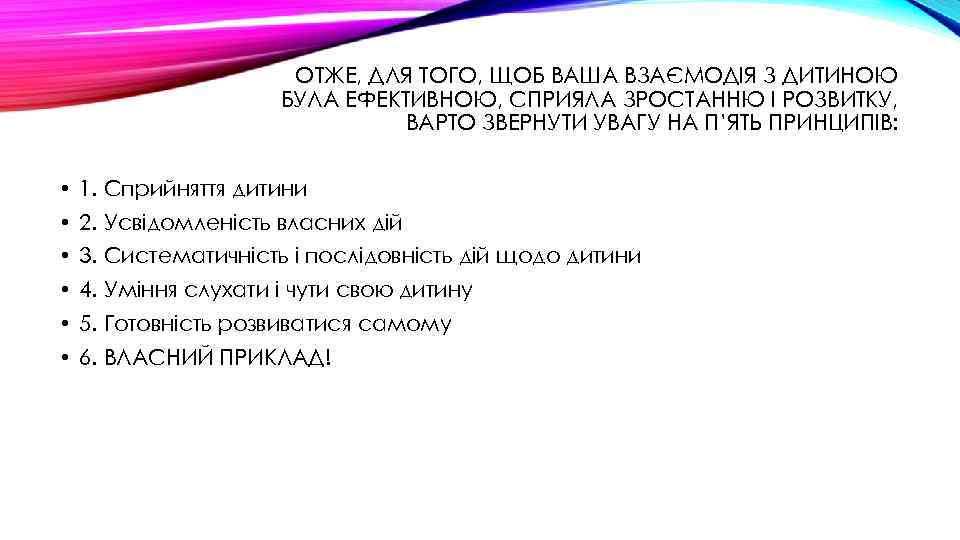 ОТЖЕ, ДЛЯ ТОГО, ЩОБ ВАША ВЗАЄМОДІЯ З ДИТИНОЮ БУЛА ЕФЕКТИВНОЮ, СПРИЯЛА ЗРОСТАННЮ І РОЗВИТКУ, ВАРТО ЗВЕРНУТИ УВАГУ НА П'ЯТЬ ПРИНЦИПІВ:

• 1. Сприйняття дитини
• 2. Усвідомленість власних дій
• 3. Систематичність і послідовність дій щодо дитини
• 4. Уміння слухати і чути свою дитину
• 5. Готовність розвиватися самому
• 6. ВЛАСНИЙ ПРИКЛАД!